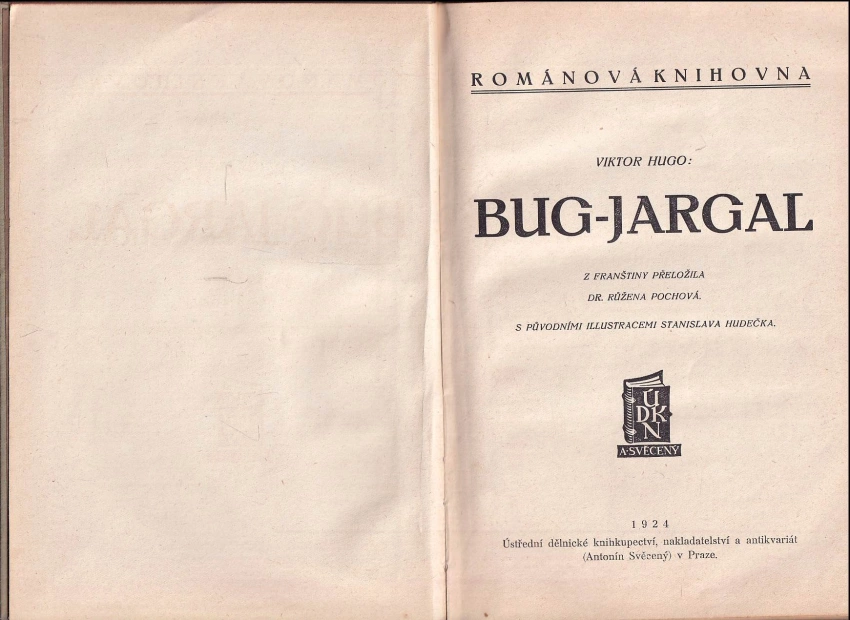 ROMÁNOVÁ KNIHOVNA

VIKTOR HUGO:

BUG-JARGAL

Z FRANŠTINY PŘELOŽILA
DR. RŮŽENA POCHOVÁ.

S PŮVODNÍMI ILLUSTRACEMI STANISLAVA HUDEČKA.

ÚDKN
A·SVĚCENÝ

1924
Ústřední dělnické knihkupectví, nakladatelství a antikvariát (Antonín Svěcený) v Praze.